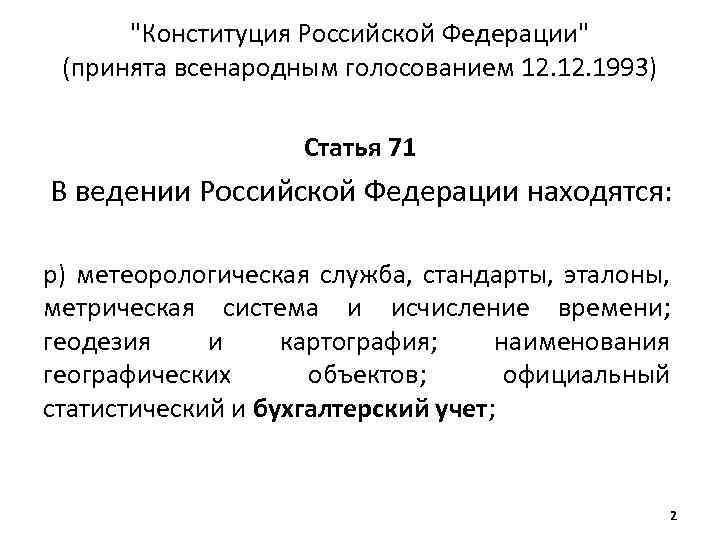 "Конституция Российской Федерации" (принята всенародным голосованием 12.12.1993)

Статья 71

В ведении Российской Федерации находятся:

р) метеорологическая служба, стандарты, эталоны, метрическая система и исчисление времени; геодезия и картография; наименования географических объектов; официальный статистический и бухгалтерский учет;

2